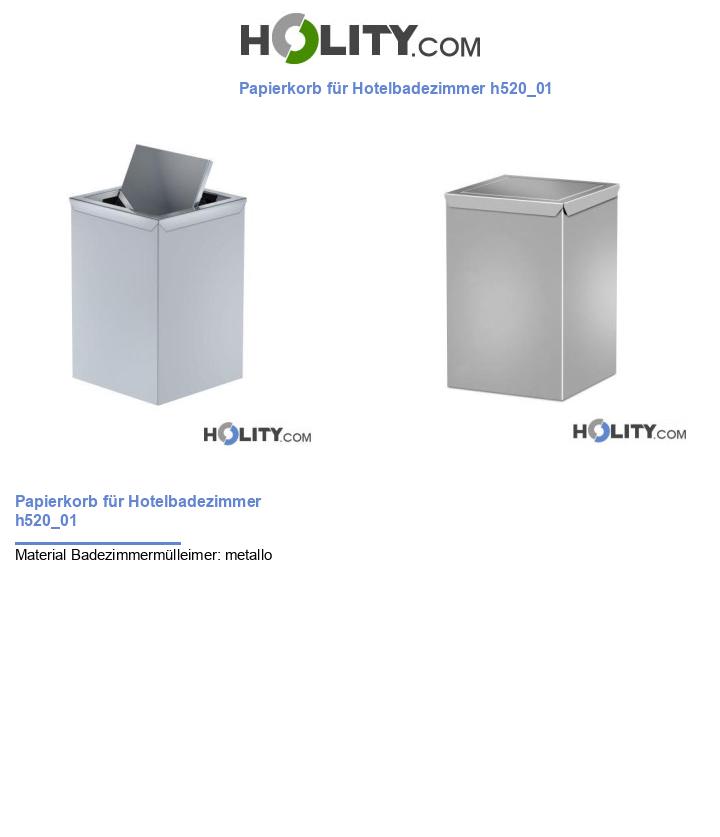 HOLITY.COM

Papierkorb für Hotelbadezimmer h520_01

HOLITY.COM

HOLITY.COM

Papierkorb für Hotelbadezimmer h520_01

Material Badezimmermülleimer: metallo